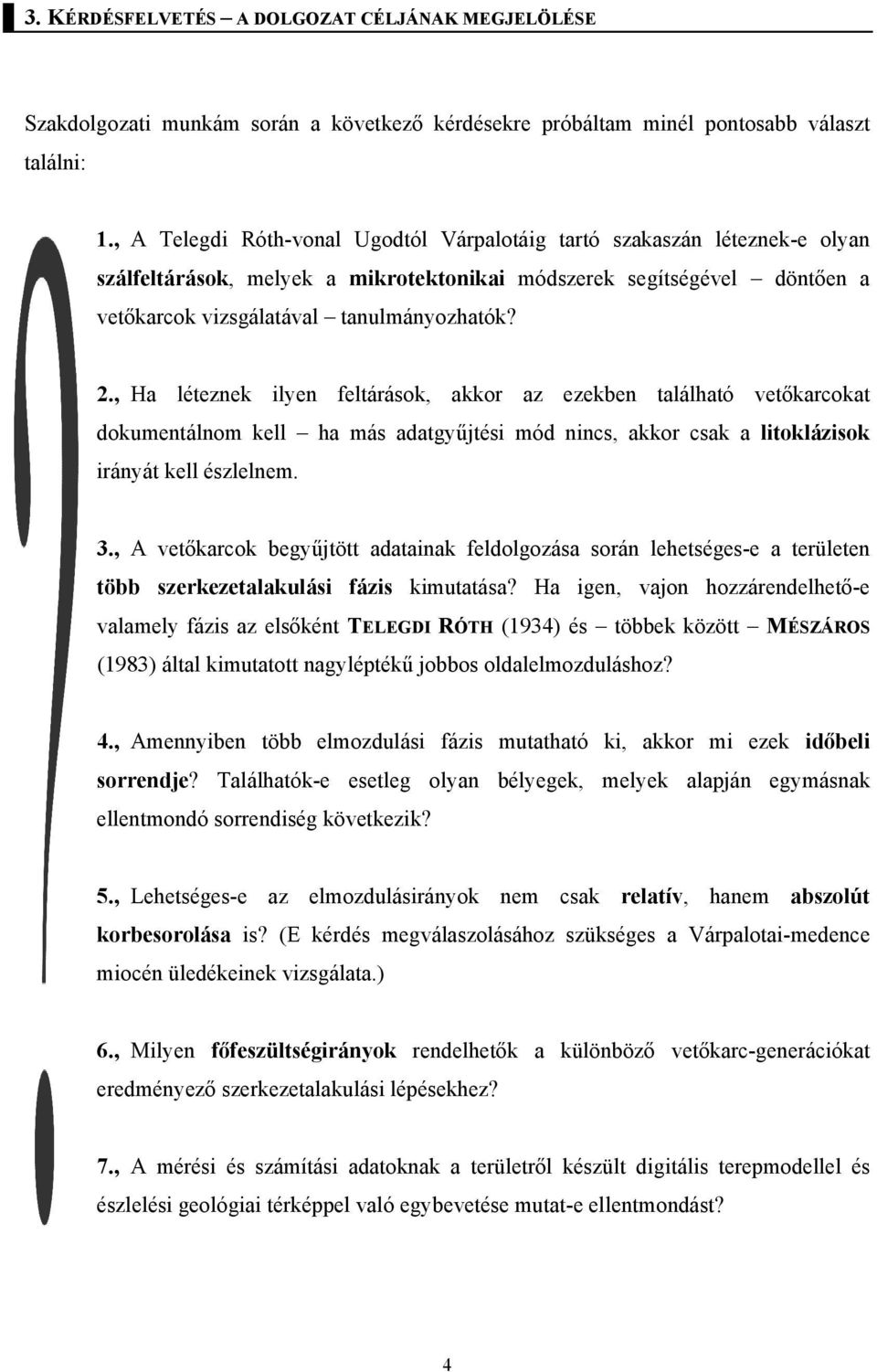 3. KÉRDÉSFELVETÉS – A DOLGOZAT CÉLJÁNAK MEGJELÖLÉSE

Szakdolgozati munkám során a következő kérdésekre próbáltam minél pontosabb választ találni:

1., A Telegdi Róth-vonal Ugodtól Várpalotáig tartó szakaszán léteznek-e olyan szálfeltárások, melyek a mikrotektonikai módszerek segítségével – döntően a vetőkarcok vizsgálatával – tanulmányozhatók?

2., Ha léteznek ilyen feltárások, akkor az ezekben található vetőkarcokat dokumentálnom kell – ha más adatgyűjtési mód nincs, akkor csak a litoklázisok irányát kell észlelnem.

3., A vetőkarcok begyűjtött adatainak feldolgozása során lehetséges-e a területen több szerkezetalakulási fázis kimutatása? Ha igen, vajon hozzárendelhető-e valamely fázis az elsőként TELEGDI RÓTH (1934) és – többek között – MÉSZÁROS (1983) által kimutatott nagyléptékű jobbos oldalelmozduláshoz?

4., Amennyiben több elmozdulási fázis mutatható ki, akkor mi ezek időbeli sorrendje? Találhatók-e esetleg olyan bélyegek, melyek alapján egymásnak ellentmondó sorrendiség következik?

5., Lehetséges-e az elmozdulásirányok nem csak relatív, hanem abszolút korbesorolása is? (E kérdés megválaszolásához szükséges a Várpalotai-medence miocén üledékeinek vizsgálata.)

6., Milyen főfeszültségirányok rendelhetők a különböző vetőkarc-generációkat eredményező szerkezetalakulási lépésekhez?

7., A mérési és számítási adatoknak a területről készült digitális terepmodellel és észlelési geológiai térképpel való egybevetése mutat-e ellentmondást?

4